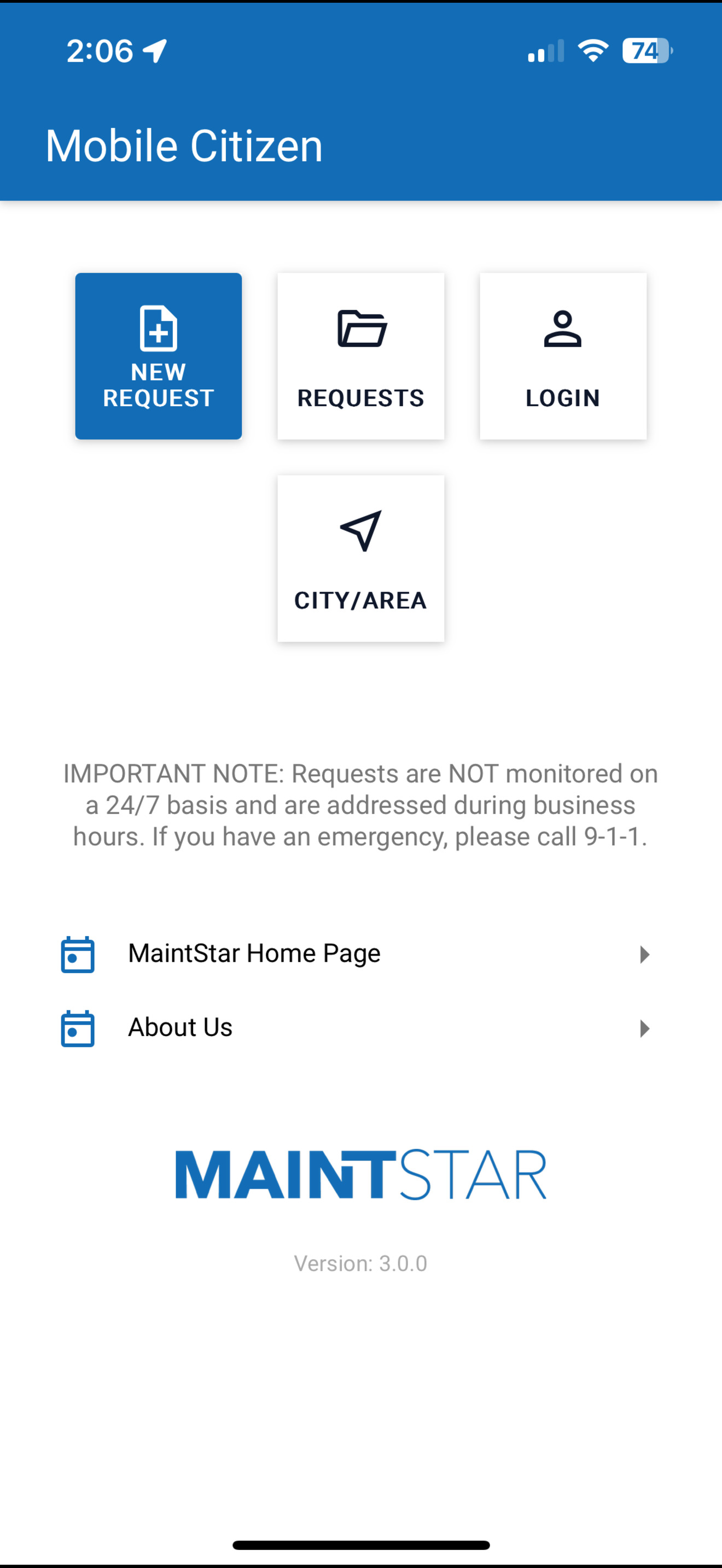 2:06

74

Mobile Citizen

NEW REQUEST

REQUESTS

LOGIN

CITY/AREA

IMPORTANT NOTE: Requests are NOT monitored on a 24/7 basis and are addressed during business hours. If you have an emergency, please call 9-1-1.

MaintStar Home Page

About Us

MAINTSTAR

Version: 3.0.0